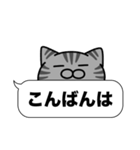 こんばんは